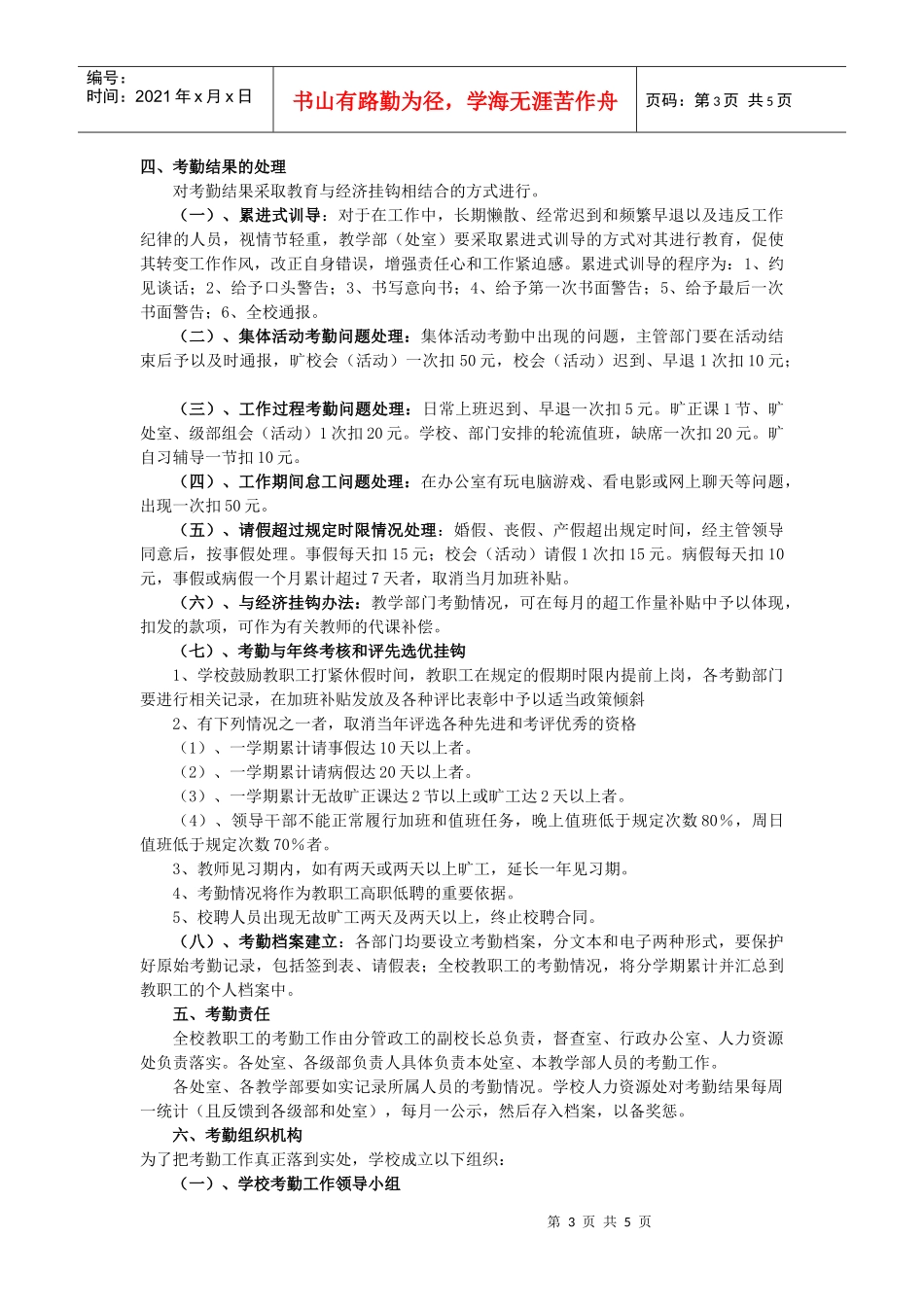 编号：
时间：2021 年 x 月 x 日

书山有路勤为径，学海无涯苦作舟

页码：第 3 页 共 5 页

四、考勤结果的处理

对考勤结果采取教育与经济挂钩相结合的方式进行。

（一）、累进式训导：对于在工作中，长期懒散、经常迟到和频繁早退以及违反工作纪律的人员，视情节轻重，教学部（处室）要采取累进式训导的方式对其进行教育，促使其转变工作作风，改正自身错误，增强责任心和工作紧迫感。累进式训导的程序为：1、约见谈话；2、给予口头警告；3、书写意向书；4、给予第一次书面警告；5、给予最后一次书面警告；6、全校通报。

（二）、集体活动考勤问题处理：集体活动考勤中出现的问题，主管部门要在活动结束后予以及时通报，旷校会（活动）一次扣 50 元，校会（活动）迟到、早退 1 次扣 10 元；

（三）、工作过程考勤问题处理：日常上班迟到、早退一次扣 5 元。旷正课 1 节、旷处室、级部组会（活动）1 次扣 20 元。学校、部门安排的轮流值班，缺席一次扣 20 元。旷自习辅导一节扣 10 元。

（四）、工作期间怠工问题处理：在办公室有玩电脑游戏、看电影或网上聊天等问题，出现一次扣 50 元。

（五）、请假超过规定时限情况处理：婚假、丧假、产假超出规定时间，经主管领导同意后，按事假处理。事假每天扣 15 元；校会（活动）请假 1 次扣 15 元。病假每天扣 10 元，事假或病假一个月累计超过 7 天者，取消当月加班补贴。

（六）、与经济挂钩办法：教学部门考勤情况，可在每月的超工作量补贴中予以体现，扣发的款项，可作为有关教师的代课补偿。

（七）、考勤与年终考核和评先选优挂钩

1、学校鼓励教职工打紧休假时间，教职工在规定的假期时限内提前上岗，各考勤部门要进行相关记录，在加班补贴发放及各种评比表彰中予以适当政策倾斜

2、有下列情况之一者，取消当年评选各种先进和考评优秀的资格

（1）、一学期累计请事假达 10 天以上者。

（2）、一学期累计请病假达 20 天以上者。

（3）、一学期累计无故旷正课达 2 节以上或旷工达 2 天以上者。

（4）、领导干部不能正常履行加班和值班任务，晚上值班低于规定次数 80%，周日值班低于规定次数 70%者。

3、教师见习期内，如有两天或两天以上旷工，延长一年见习期。

4、考勤情况将作为教职工高职低聘的重要依据。

5、校聘人员出现无故旷工两天及两天以上，终止校聘合同。

（八）、考勤档案建立：各部门均要设立考勤档案，分文本和电子两种形式，要保护好原始考勤记录，包括签到表、请假表；全校教职工的考勤情况，将分学期累计并汇总到教职工的个人档案中。

五、考勤责任

全校教职工的考勤工作由分管政工的副校长总负责，督查室、行政办公室、人力资源处负责落实。各处室、各级部负责人具体负责本处室、本教学部人员的考勤工作。

各处室、各教学部要如实记录所属人员的考勤情况。学校人力资源处对考勤结果每周一统计（且反馈到各级部和处室），每月一公示，然后存入档案，以备奖惩。

六、考勤组织机构

为了把考勤工作真正落到实处，学校成立以下组织：

（一）、学校考勤工作领导小组

第 3 页 共 5 页